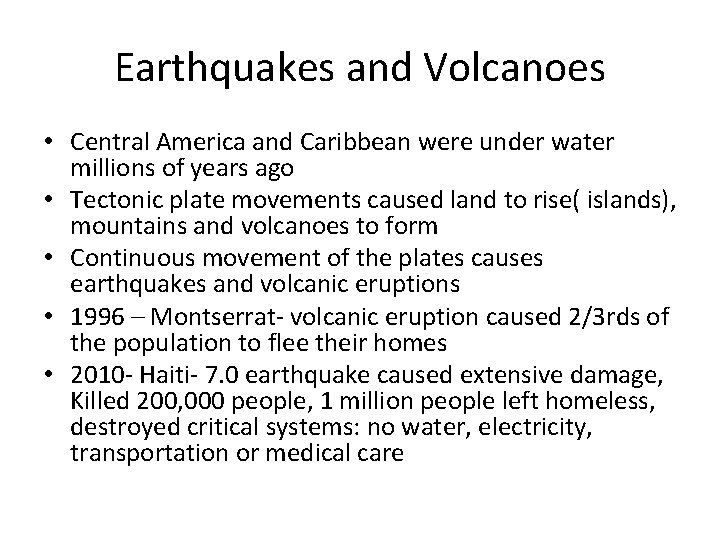 Earthquakes and Volcanoes

• Central America and Caribbean were under water millions of years ago
• Tectonic plate movements caused land to rise( islands), mountains and volcanoes to form
• Continuous movement of the plates causes earthquakes and volcanic eruptions
• 1996 – Montserrat- volcanic eruption caused 2/3rds of the population to flee their homes
• 2010- Haiti- 7.0 earthquake caused extensive damage, Killed 200,000 people, 1 million people left homeless, destroyed critical systems: no water, electricity, transportation or medical care